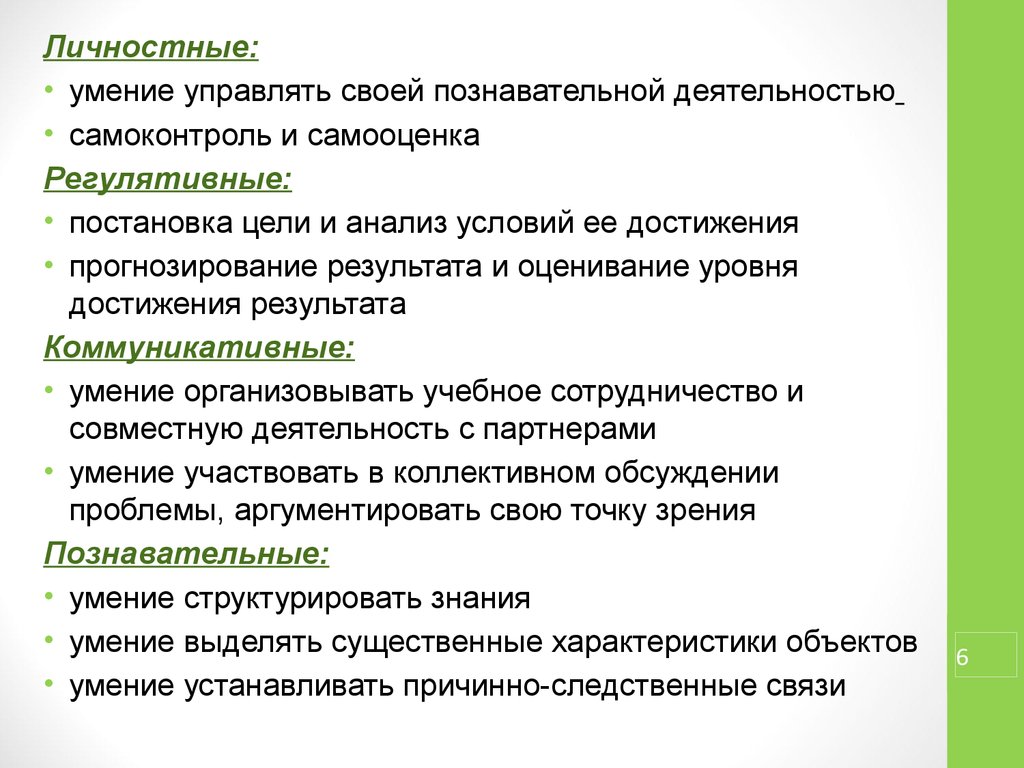 Личностные:

• умение управлять своей познавательной деятельностью

• самоконтроль и самооценка

Регулятивные:

• постановка цели и анализ условий ее достижения

• прогнозирование результата и оценивание уровня достижения результата

Коммуникативные:

• умение организовывать учебное сотрудничество и совместную деятельность с партнерами

• умение участвовать в коллективном обсуждении проблемы, аргументировать свою точку зрения

Познавательные:

• умение структурировать знания

• умение выделять существенные характеристики объектов

• умение устанавливать причинно-следственные связи

6